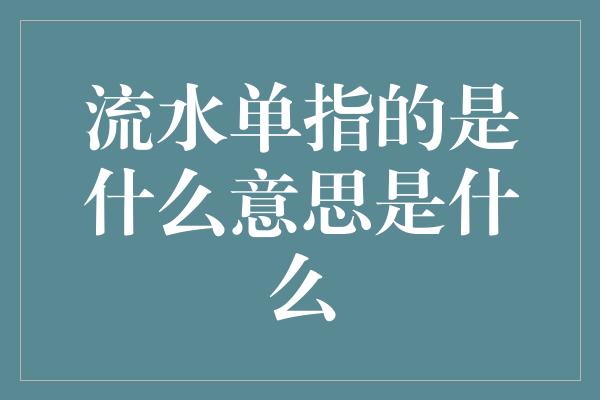 流水单指的是什么意思是什么